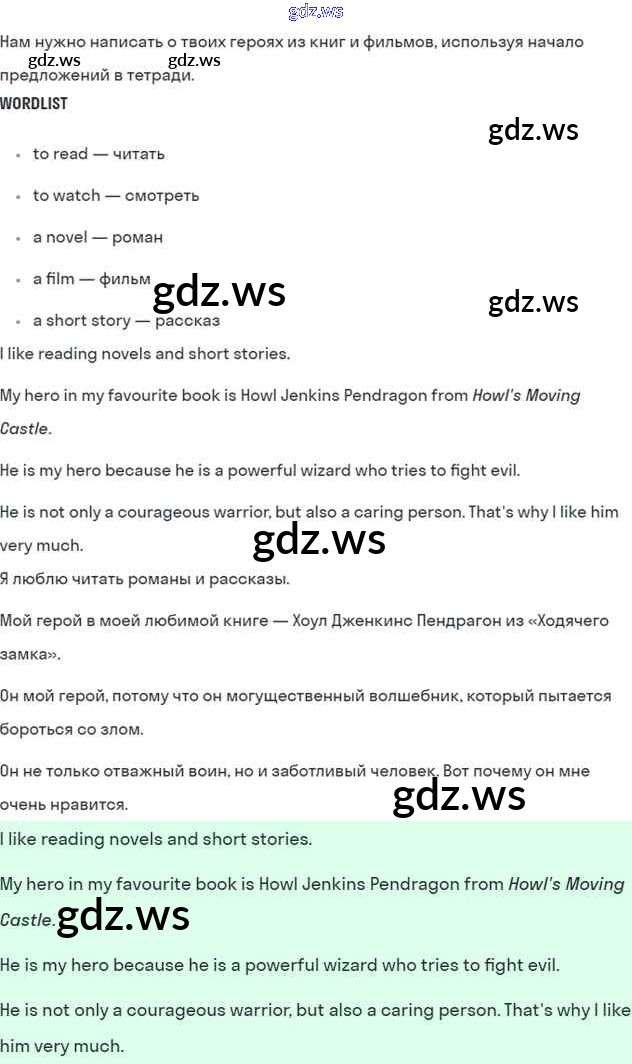 Нам нужно написать о твоих героях из книг и фильмов, используя начало предложений в тетради.

WORDLIST

• to read — читать

• to watch — смотреть

• a novel — роман

• a film — фильм

• a short story — рассказ

I like reading novels and short stories.

My hero in my favourite book is Howl Jenkins Pendragon from Howl's Moving Castle.

He is my hero because he is a powerful wizard who tries to fight evil.

He is not only a courageous warrior, but also a caring person. That's why I like him very much.

Я люблю читать романы и рассказы.

Мой герой в моей любимой книге — Хоул Дженкинс Пендрагон из «Ходячего замка».

Он мой герой, потому что он могущественный волшебник, который пытается бороться со злом.

Он не только отважный воин, но и заботливый человек. Вот почему он мне очень нравится.

I like reading novels and short stories.

My hero in my favourite book is Howl Jenkins Pendragon from Howl's Moving Castle.

He is my hero because he is a powerful wizard who tries to fight evil.

He is not only a courageous warrior, but also a caring person. That's why I like him very much.

gdz.ws